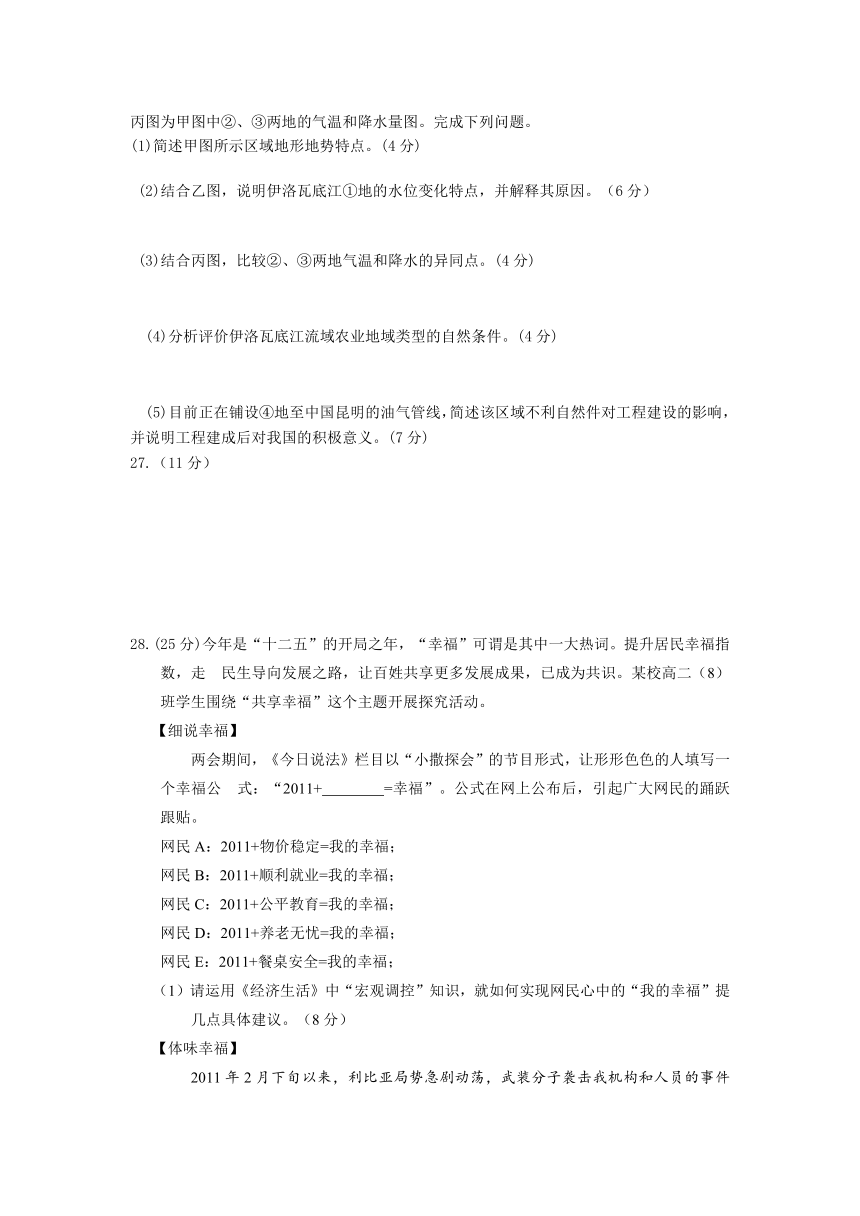 丙图为甲图中②、③两地的气温和降水量图。完成下列问题。
(1)简述甲图所示区域地形地势特点。(4 分)

(2)结合乙图，说明伊洛瓦底江①地的水位变化特点，并解释其原因。（6 分）

(3)结合丙图，比较②、③两地气温和降水的异同点。(4 分)

(4)分析评价伊洛瓦底江流域农业地域类型的自然条件。(4 分)

(5)目前正在铺设④地至中国昆明的油气管线，简述该区域不利自然件对工程建设的影响，并说明工程建成后对我国的积极意义。(7 分)
27.（11 分）

28.(25 分)今年是“十二五”的开局之年，“幸福”可谓是其中一大热词。提升居民幸福指数，走 民生导向发展之路，让百姓共享更多发展成果，已成为共识。某校高二（8）班学生围绕“共享幸福”这个主题开展探究活动。
【细说幸福】
两会期间，《今日说法》栏目以“小撒探会”的节目形式，让形形色色的人填写一个幸福公 式：“2011+________=幸福”。公式在网上公布后，引起广大网民的踊跃跟贴。
网民 A：2011+物价稳定=我的幸福；
网民 B：2011+顺利就业=我的幸福；
网民 C：2011+公平教育=我的幸福；
网民 D：2011+养老无忧=我的幸福；
网民 E：2011+餐桌安全=我的幸福；
（1）请运用《经济生活》中“宏观调控”知识，就如何实现网民心中的“我的幸福”提几点具体建议。（8 分）
【体味幸福】
2011 年 2 月下旬以来，利比亚局势急剧动荡，武装分子袭击我机构和人员的事件